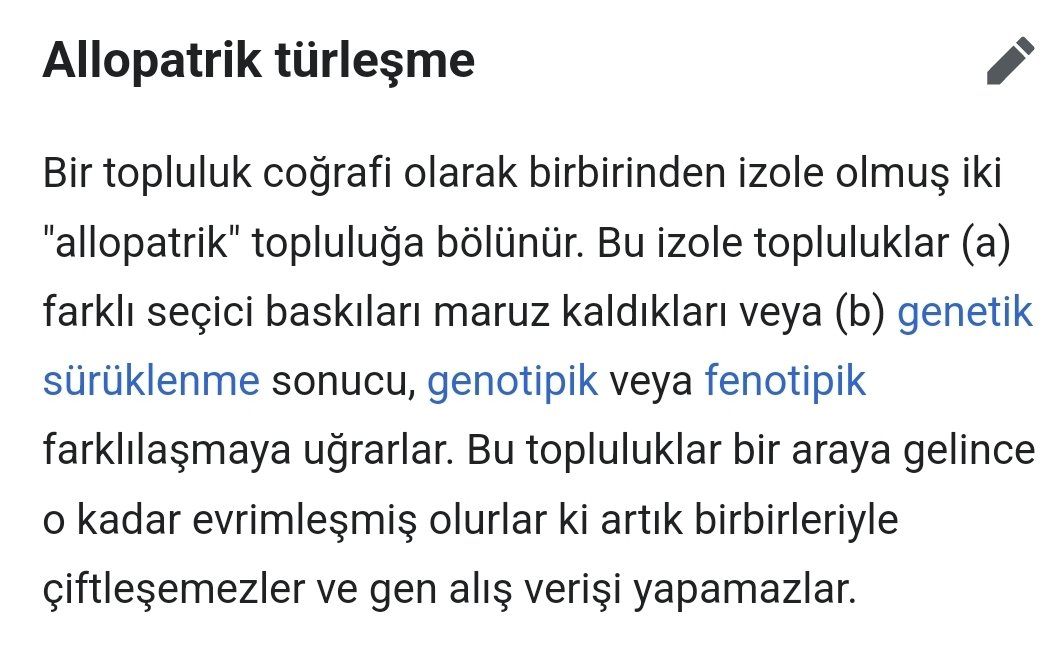 Allopatrik türleşme

Bir topluluk coğrafi olarak birbirinden izole olmuş iki "allopatrik" topluluğa bölünür. Bu izole topluluklar (a) farklı seçici baskıları maruz kaldıkları veya (b) genetik sürüklenme sonucu, genotipik veya fenotipik farklılaşmaya uğrarlar. Bu topluluklar bir araya gelince o kadar evrimleşmiş olurlar ki artık birbirleriyle çiftleşemezler ve gen alış verişi yapamazlar.